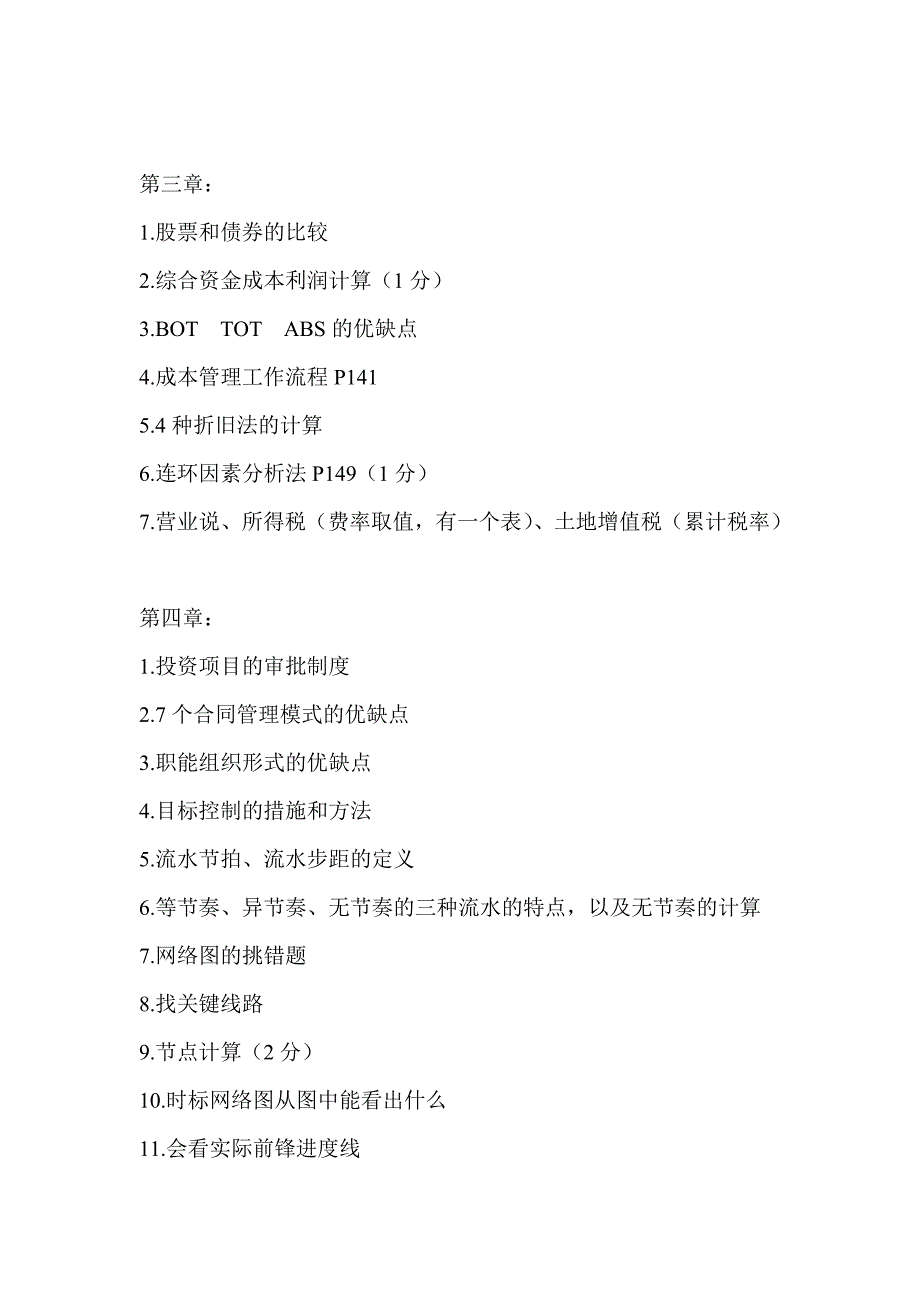 第三章：

1.股票和债券的比较

2.综合资金成本利润计算（1 分）

3.BOT　TOT　ABS 的优缺点

4.成本管理工作流程 P141

5.4 种折旧法的计算

6.连环因素分析法 P149（1 分）

7.营业说、所得税（费率取值，有一个表）、土地增值税（累计税率）

第四章：

1.投资项目的审批制度

2.7 个合同管理模式的优缺点

3.职能组织形式的优缺点

4.目标控制的措施和方法

5.流水节拍、流水步距的定义

6.等节奏、异节奏、无节奏的三种流水的特点，以及无节奏的计算

7.网络图的挑错题

8.找关键线路

9.节点计算（2 分）

10.时标网络图从图中能看出什么

11.会看实际前锋进度线